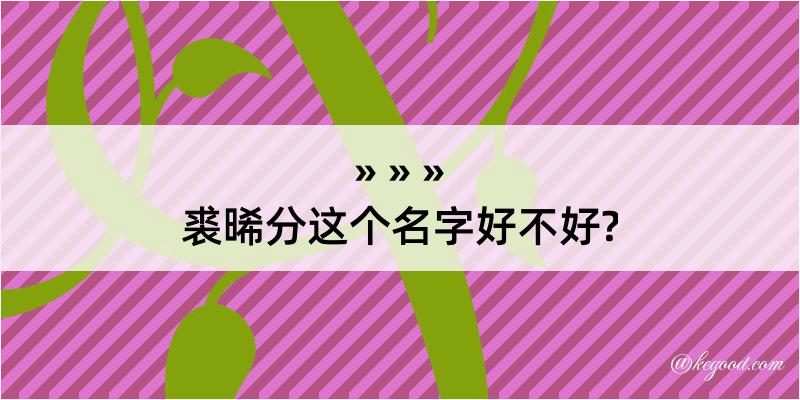 » » »
裘晞分这个名字好不好?

@kegood.com